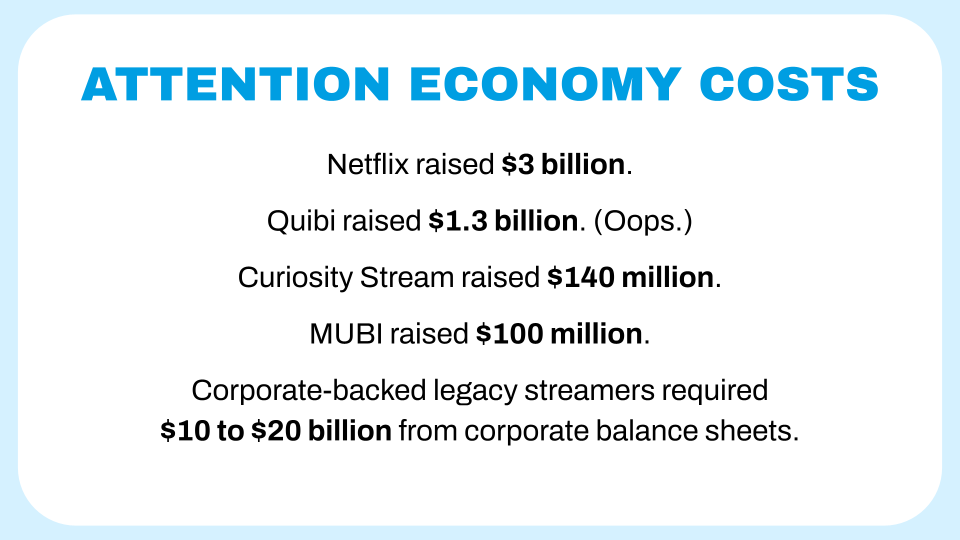 ATTENTION ECONOMY COSTS

Netflix raised $3 billion.

Quibi raised $1.3 billion. (Oops.)

Curiosity Stream raised $140 million.

MUBI raised $100 million.

Corporate-backed legacy streamers required $10 to $20 billion from corporate balance sheets.